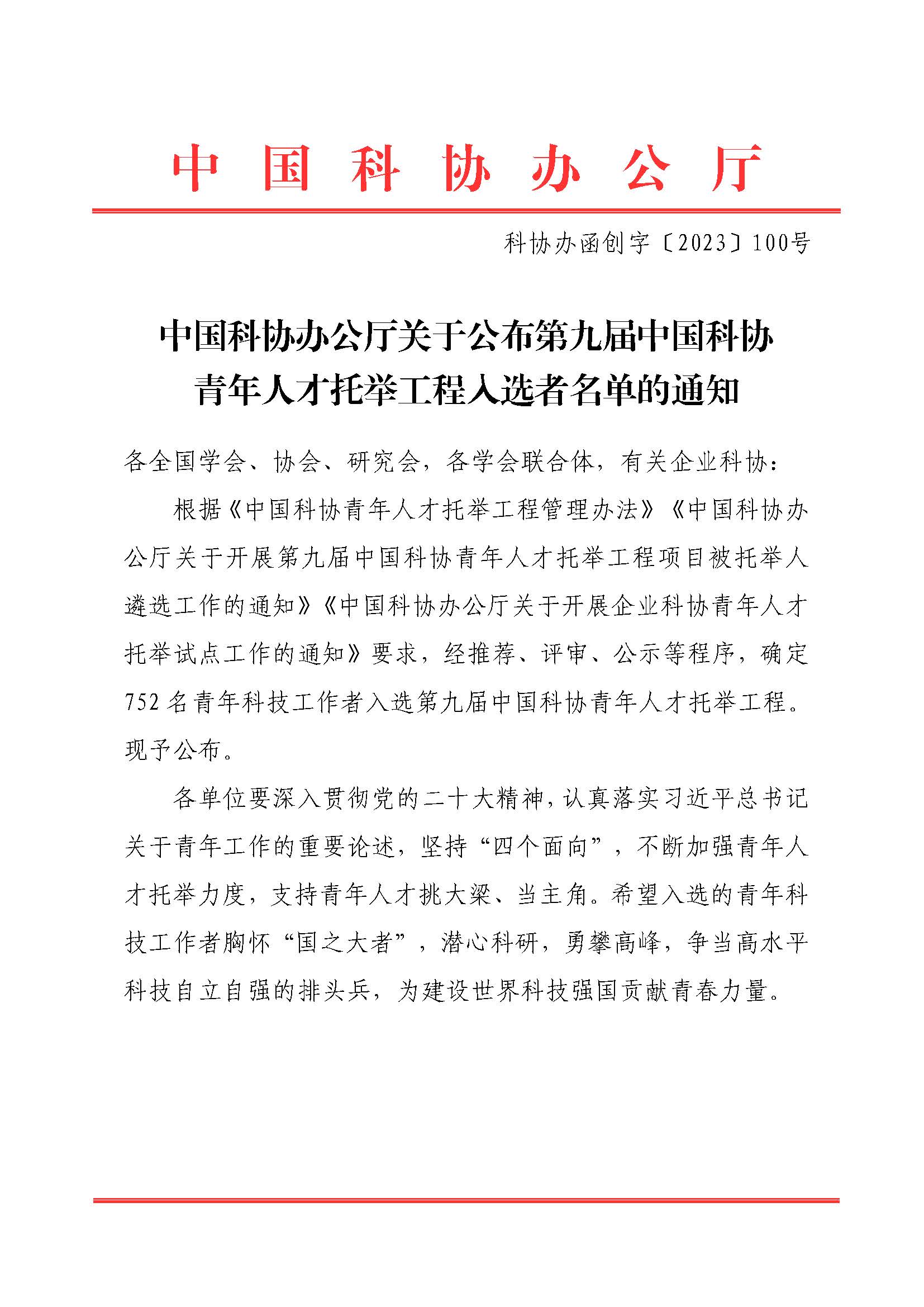 中国科协办公厅

科协办函创字〔2023〕100号

中国科协办公厅关于公布第九届中国科协青年人才托举工程入选者名单的通知

各全国学会、协会、研究会，各学会联合体，有关企业科协：

根据《中国科协青年人才托举工程管理办法》《中国科协办公厅关于开展第九届中国科协青年人才托举工程项目被托举人遴选工作的通知》《中国科协办公厅关于开展企业科协青年人才托举试点工作的通知》要求，经推荐、评审、公示等程序，确定752名青年科技工作者入选第九届中国科协青年人才托举工程。现予公布。

各单位要深入贯彻党的二十大精神，认真落实习近平总书记关于青年工作的重要论述，坚持“四个面向”，不断加强青年人才托举力度，支持青年人才挑大梁、当主角。希望入选的青年科技工作者胸怀“国之大者”，潜心科研，勇攀高峰，争当高水平科技自立自强的排头兵，为建设世界科技强国贡献青春力量。